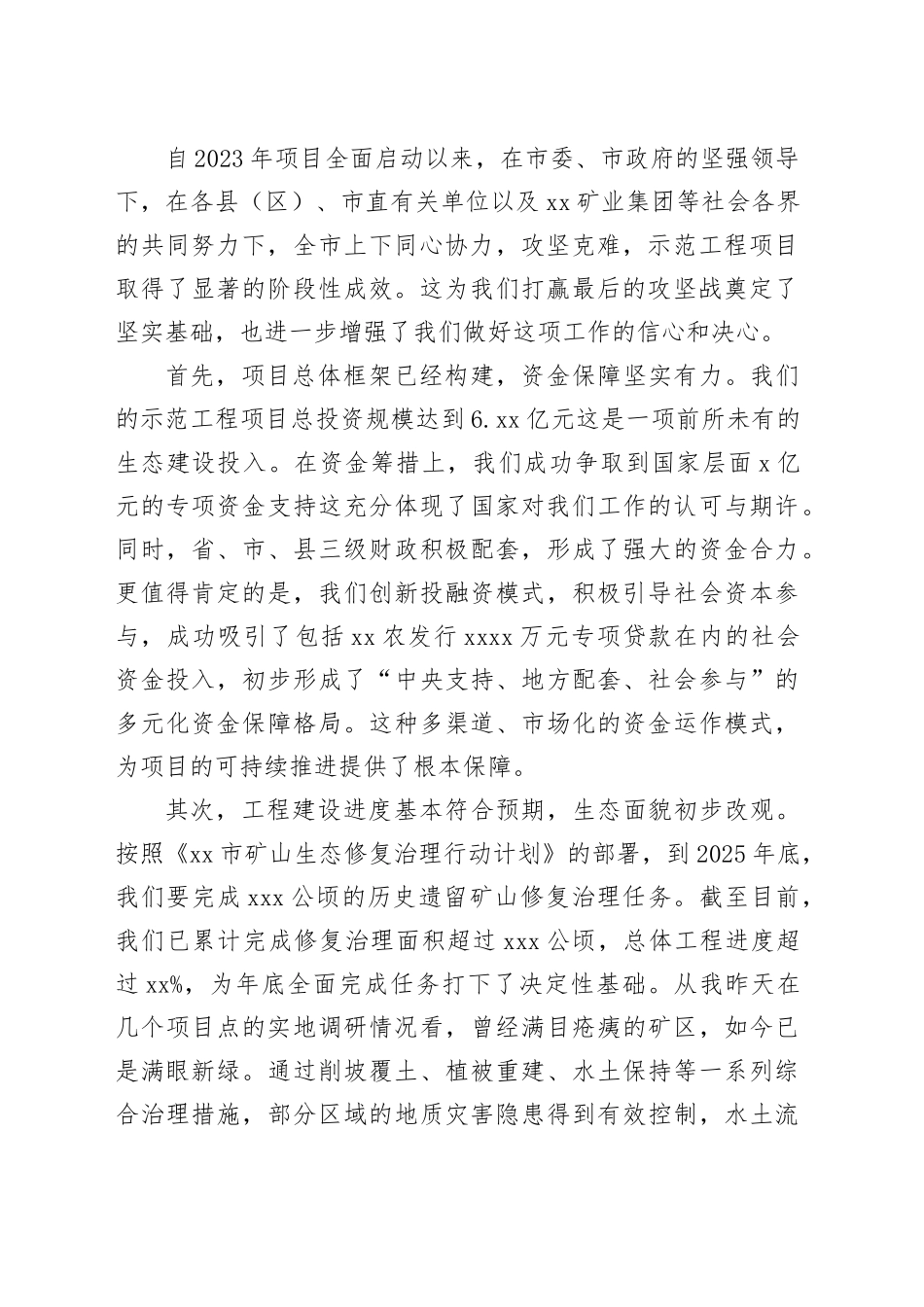 自2023年项目全面启动以来，在市委、市政府的坚强领导下，在各县（区）、市直有关单位以及xx矿业集团等社会各界的共同努力下，全市上下同心协力，攻坚克难，示范工程项目取得了显著的阶段性成效。这为我们打赢最后的攻坚战奠定了坚实基础，也进一步增强了我们做好这项工作的信心和决心。

首先，项目总体框架已经构建，资金保障坚实有力。我们的示范工程项目总投资规模达到6.xx亿元这是一项前所未有的生态建设投入。在资金筹措上，我们成功争取到国家层面x亿元的专项资金支持这充分体现了国家对我们工作的认可与期许。同时，省、市、县三级财政积极配套，形成了强大的资金合力。更值得肯定的是，我们创新投融资模式，积极引导社会资本参与，成功吸引了包括xx农发行xxxx万元专项贷款在内的社会资金投入，初步形成了“中央支持、地方配套、社会参与”的多元化资金保障格局。这种多渠道、市场化的资金运作模式，为项目的可持续推进提供了根本保障。

其次，工程建设进度基本符合预期，生态面貌初步改观。按照《xx市矿山生态修复治理行动计划》的部署，到2025年底，我们要完成xxx公顷的历史遗留矿山修复治理任务。截至目前，我们已累计完成修复治理面积超过xxx公顷，总体工程进度超过xx%，为年底全面完成任务打下了决定性基础。从我昨天在几个项目点的实地调研情况看，曾经满目疮痍的矿区，如今已是满眼新绿。通过削坡覆土、植被重建、水土保持等一系列综合治理措施，部分区域的地质灾害隐患得到有效控制，水土流